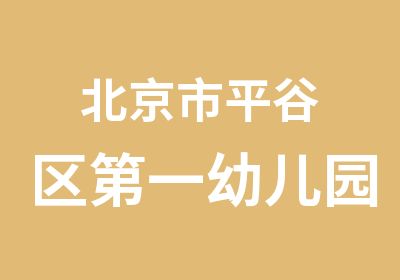 北京市平谷
区第一幼儿园